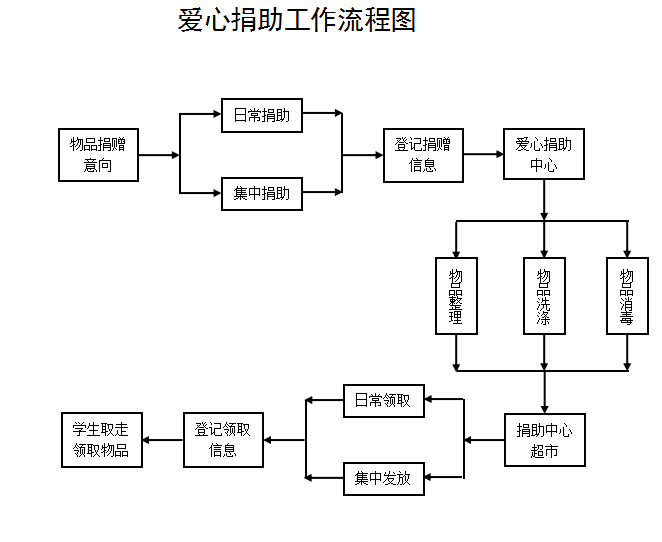 爱心捐助工作流程图

物品捐赠意向

日常捐助

集中捐助

登记捐赠信息

爱心捐助中心

物品整理

物品洗涤

物品消毒

捐助中心超市

日常领取

集中发放

登记领取信息

学生取走领取物品